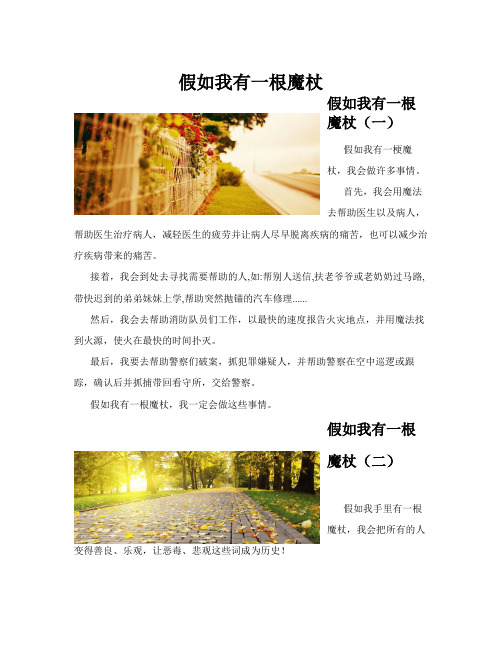 假如我有一根魔杖

假如我有一根魔杖（一）

假如我有一梗魔杖，我会做许多事情。

首先，我会用魔法去帮助医生以及病人，帮助医生治疗病人，减轻医生的疲劳并让病人尽早脱离疾病的痛苦，也可以减少治疗疾病带来的痛苦。

接着，我会到处去寻找需要帮助的人,如:帮别人送信,扶老爷爷或老奶奶过马路,带快迟到的弟弟妹妹上学,帮助突然抛锚的汽车修理......

然后，我会去帮助消防队员们工作，以最快的速度报告火灾地点，并用魔法找到火源，使火在最快的时间扑灭。

最后，我要去帮助警察们破案，抓犯罪嫌疑人，并帮助警察在空中巡逻或跟踪，确认后并抓捕带回看守所，交给警察。

假如我有一根魔杖，我一定会做这些事情。

假如我有一根魔杖（二）

假如我手里有一根魔杖，我会把所有的人变得善良、乐观，让恶毒、悲观这些词成为历史！